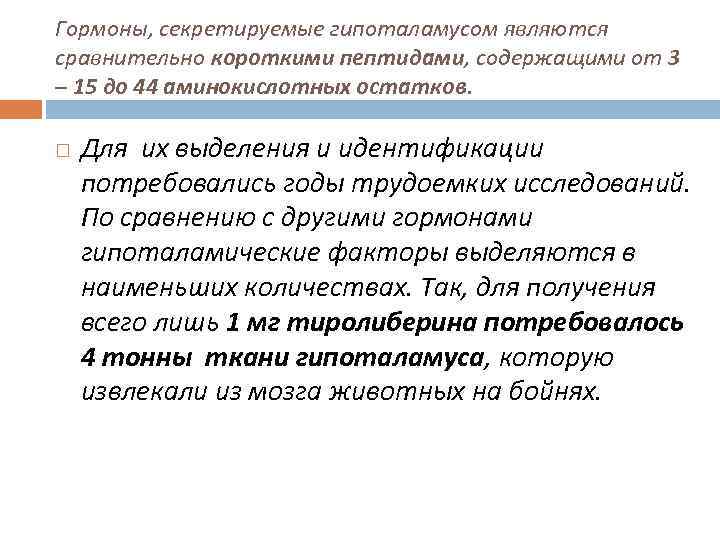 Гормоны, секретируемые гипоталамусом являются сравнительно короткими пептидами, содержащими от 3 – 15 до 44 аминокислотных остатков.

Для их выделения и идентификации потребовались годы трудоемких исследований. По сравнению с другими гормонами гипоталамические факторы выделяются в наименьших количествах. Так, для получения всего лишь 1 мг тиролиберина потребовалось 4 тонны ткани гипоталамуса, которую извлекали из мозга животных на бойнях.